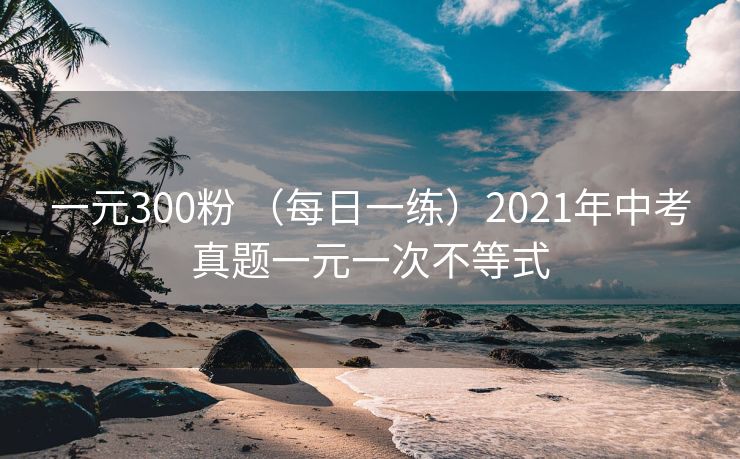 一元300粉 （每日一练）2021年中考真题一元一次不等式